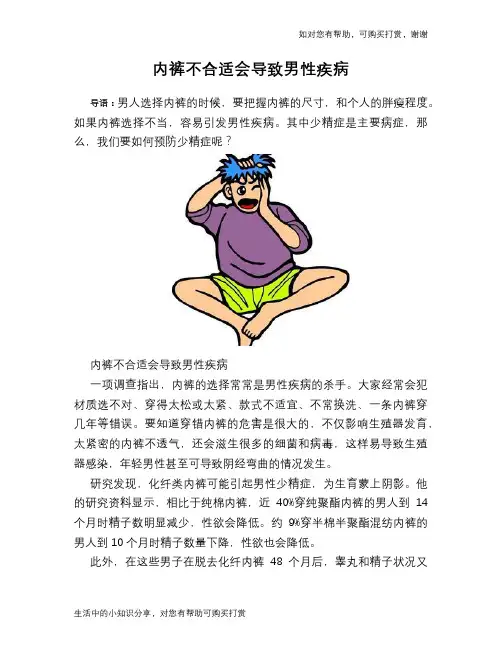 如对您有帮助，可购买打赏，谢谢

内裤不合适会导致男性疾病

导语：男人选择内裤的时候，要把握内裤的尺寸，和个人的胖瘦程度。如果内裤选择不当，容易引发男性疾病。其中少精症是主要病症，那么，我们要如何预防少精症呢？

内裤不合适会导致男性疾病

一项调查指出，内裤的选择常常是男性疾病的杀手。大家经常会犯材质选不对、穿得太松或太紧、款式不适宜、不常换洗、一条内裤穿几年等错误。要知道穿错内裤的危害是很大的，不仅影响生殖器发育，太紧密的内裤不透气，还会滋生很多的细菌和病毒，这样易导致生殖器感染，年轻男性甚至可导致阴经弯曲的情况发生。

研究发现，化纤类内裤可能引起男性少精症，为生育蒙上阴影。他的研究资料显示，相比于纯棉内裤，近 40%穿纯聚酯内裤的男人到 14 个月时精子数明显减少，性欲会降低。约 9%穿半棉半聚酯混纺内裤的男人到 10 个月时精子数量下降，性欲也会降低。

此外，在这些男子在脱去化纤内裤 48 个月后，睾丸和精子状况又

生活中的小知识分享，对您有帮助可购买打赏